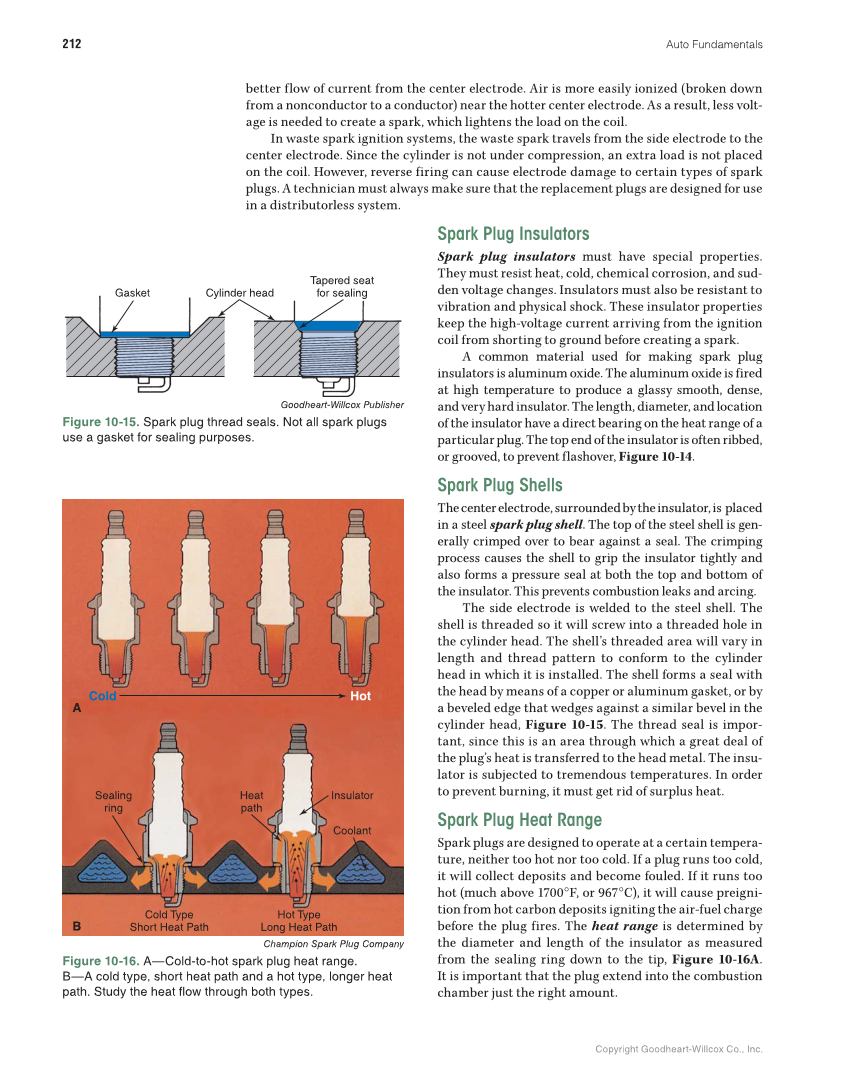 212

Auto Fundamentals

better flow of current from the center electrode. Air is more easily ionized (broken down from a nonconductor to a conductor) near the hotter center electrode. As a result, less voltage is needed to create a spark, which lightens the load on the coil.

In waste spark ignition systems, the waste spark travels from the side electrode to the center electrode. Since the cylinder is not under compression, an extra load is not placed on the coil. However, reverse firing can cause electrode damage to certain types of spark plugs. A technician must always make sure that the replacement plugs are designed for use in a distributorless system.

Gasket

Cylinder head

Tapered seat for sealing

Goodheart-Willcox Publisher

Figure 10-15. Spark plug thread seals. Not all spark plugs use a gasket for sealing purposes.

Cold

Hot

A

Sealing ring

Heat path

Insulator

Coolant

B

Cold Type Short Heat Path

Hot Type Long Heat Path

Champion Spark Plug Company

Figure 10-16. A—Cold-to-hot spark plug heat range. B—A cold type, short heat path and a hot type, longer heat path. Study the heat flow through both types.

Spark Plug Insulators

Spark plug insulators must have special properties. They must resist heat, cold, chemical corrosion, and sudden voltage changes. Insulators must also be resistant to vibration and physical shock. These insulator properties keep the high-voltage current arriving from the ignition coil from shorting to ground before creating a spark.

A common material used for making spark plug insulators is aluminum oxide. The aluminum oxide is fired at high temperature to produce a glassy smooth, dense, and very hard insulator. The length, diameter, and location of the insulator have a direct bearing on the heat range of a particular plug. The top end of the insulator is often ribbed, or grooved, to prevent flashover, Figure 10-14.

Spark Plug Shells

The center electrode, surrounded by the insulator, is placed in a steel spark plug shell. The top of the steel shell is generally crimped over to bear against a seal. The crimping process causes the shell to grip the insulator tightly and also forms a pressure seal at both the top and bottom of the insulator. This prevents combustion leaks and arcing.

The side electrode is welded to the steel shell. The shell is threaded so it will screw into a threaded hole in the cylinder head. The shell's threaded area will vary in length and thread pattern to conform to the cylinder head in which it is installed. The shell forms a seal with the head by means of a copper or aluminum gasket, or by a beveled edge that wedges against a similar bevel in the cylinder head, Figure 10-15. The thread seal is important, since this is an area through which a great deal of the plug's heat is transferred to the head metal. The insulator is subjected to tremendous temperatures. In order to prevent burning, it must get rid of surplus heat.

Spark Plug Heat Range

Spark plugs are designed to operate at a certain temperature, neither too hot nor too cold. If a plug runs too cold, it will collect deposits and become fouled. If it runs too hot (much above 1700°F, or 967°C), it will cause preignition from hot carbon deposits igniting the air-fuel charge before the plug fires. The heat range is determined by the diameter and length of the insulator as measured from the sealing ring down to the tip, Figure 10-16A. It is important that the plug extend into the combustion chamber just the right amount.

Copyright Goodheart-Willcox Co., Inc.